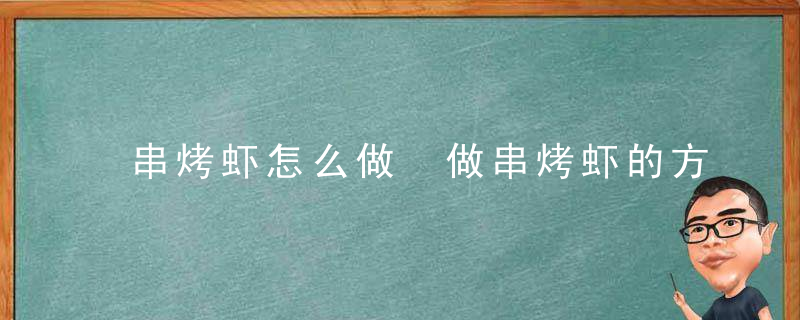 串烤虾怎么做　做串烤虾的方